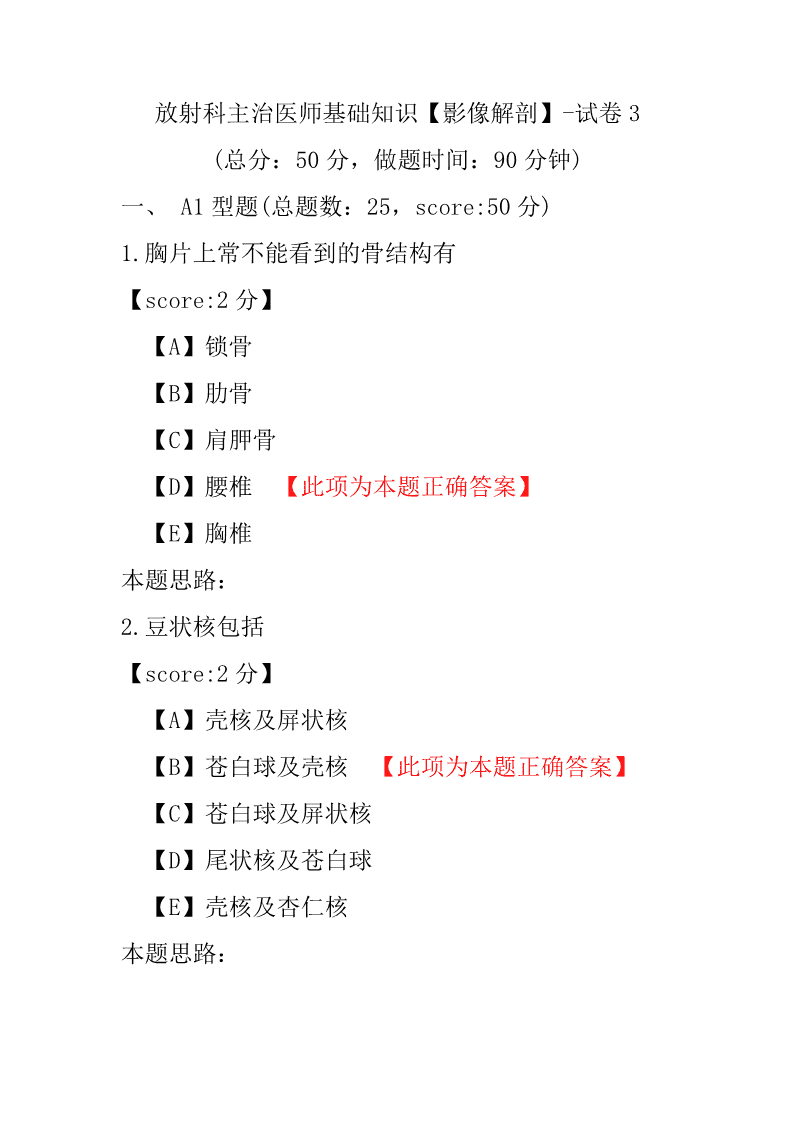 放射科主治医师基础知识【影像解剖】-试卷 3

（总分：50 分，做题时间：90 分钟）

一、 A1 型题(总题数：25，score:50 分)

1.胸片上常不能看到的骨结构有

【score:2 分】

【A】锁骨

【B】肋骨

【C】肩胛骨

【D】腰椎 【此项为本题正确答案】

【E】胸椎

本题思路：

2.豆状核包括

【score:2 分】

【A】壳核及屏状核

【B】苍白球及壳核 【此项为本题正确答案】

【C】苍白球及屏状核

【D】尾状核及苍白球

【E】壳核及杏仁核

本题思路：